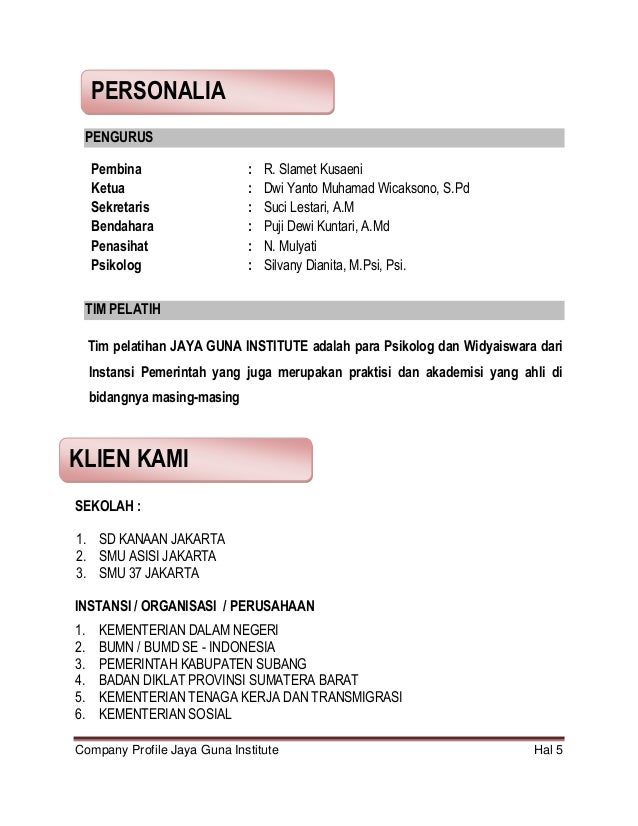 PERSONALIA

PENGURUS

Pembina : R. Slamet Kusaeni
Ketua : Dwi Yanto Muhamad Wicaksono, S.Pd
Sekretaris : Suci Lestari, A.M
Bendahara : Puji Dewi Kuntari, A.Md
Penasihat : N. Mulyati
Psikolog : Silvany Dianita, M.Psi, Psi.

TIM PELATIH

Tim pelatihan JAYA GUNA INSTITUTE adalah para Psikolog dan Widyaiswara dari Instansi Pemerintah yang juga merupakan praktisi dan akademisi yang ahli di bidangnya masing-masing

KLIEN KAMI

SEKOLAH :

1. SD KANAAN JAKARTA
2. SMU ASISI JAKARTA
3. SMU 37 JAKARTA

INSTANSI / ORGANISASI / PERUSAHAAN

1. KEMENTERIAN DALAM NEGERI
2. BUMN / BUMD SE - INDONESIA
3. PEMERINTAH KABUPATEN SUBANG
4. BADAN DIKLAT PROVINSI SUMATERA BARAT
5. KEMENTERIAN TENAGA KERJA DAN TRANSMIGRASI
6. KEMENTERIAN SOSIAL

Company Profile Jaya Guna Institute Hal 5